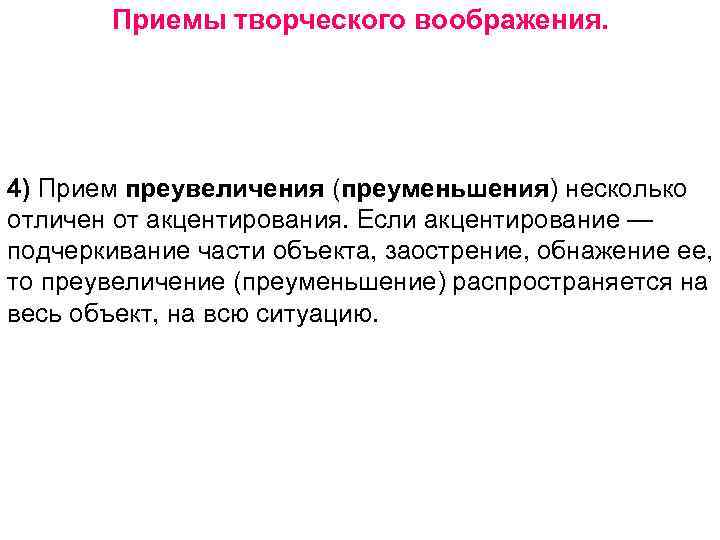 Приемы творческого воображения.

4) Прием преувеличения (преуменьшения) несколько отличен от акцентирования. Если акцентирование — подчеркивание части объекта, заострение, обнажение ее, то преувеличение (преуменьшение) распространяется на весь объект, на всю ситуацию.